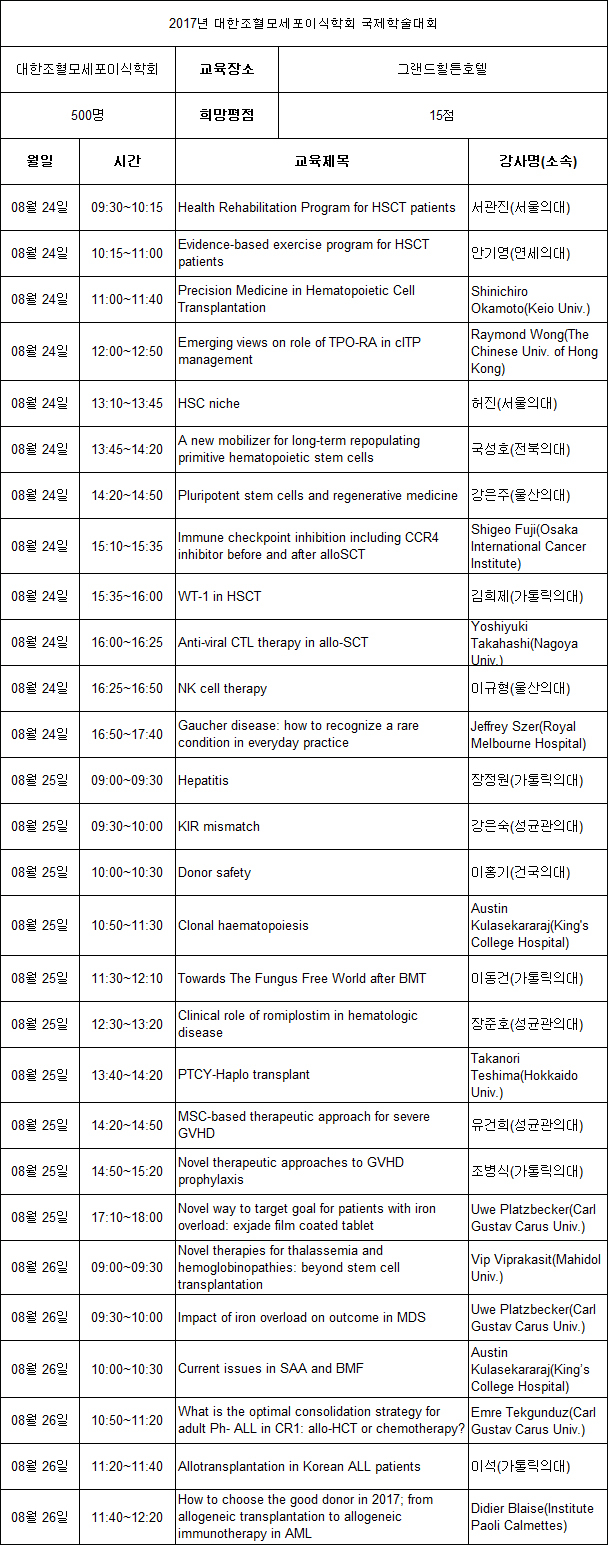 2017년 대한조혈모세포이식학회 국제학술대회

| 대한조혈모세포이식학회 | 교육장소 | 그랜드힐튼호텔 |
|---|---|---|
| 500명 | 희망평점 | 15점 |

| 월일 | 시간 | 교육제목 | 강사명(소속) |
|---|---|---|---|
| 08월 24일 | 09:30~10:15 | Health Rehabilitation Program for HSCT patients | 서관진(서울의대) |
| 08월 24일 | 10:15~11:00 | Evidence-based exercise program for HSCT patients | 안기영(연세의대) |
| 08월 24일 | 11:00~11:40 | Precision Medicine in Hematopoietic Cell Transplantation | Shinichiro Okamoto(Keio Univ.) |
| 08월 24일 | 12:00~12:50 | Emerging views on role of TPO-RA in cITP management | Raymond Wong(The Chinese Univ. of Hong Kong) |
| 08월 24일 | 13:10~13:45 | HSC niche | 허진(서울의대) |
| 08월 24일 | 13:45~14:20 | A new mobilizer for long-term repopulating primitive hematopoietic stem cells | 국성호(전북의대) |
| 08월 24일 | 14:20~14:50 | Pluripotent stem cells and regenerative medicine | 강은주(울산의대) |
| 08월 24일 | 15:10~15:35 | Immune checkpoint inhibition including CCR4 inhibitor before and after alloSCT | Shigeo Fuji(Osaka International Cancer Institute) |
| 08월 24일 | 15:35~16:00 | WT-1 in HSCT | 김희제(가톨릭의대) |
| 08월 24일 | 16:00~16:25 | Anti-viral CTL therapy in allo-SCT | Yoshiyuki Takahashi(Nagoya Univ.) |
| 08월 24일 | 16:25~16:50 | NK cell therapy | 이규형(울산의대) |
| 08월 24일 | 16:50~17:40 | Gaucher disease: how to recognize a rare condition in everyday practice | Jeffrey Szer(Royal Melbourne Hospital) |
| 08월 25일 | 09:00~09:30 | Hepatitis | 장정원(가톨릭의대) |
| 08월 25일 | 09:30~10:00 | KIR mismatch | 강은숙(성균관의대) |
| 08월 25일 | 10:00~10:30 | Donor safety | 이홍기(건국의대) |
| 08월 25일 | 10:50~11:30 | Clonal haematopoiesis | Austin Kulasekararaj(King's College Hospital) |
| 08월 25일 | 11:30~12:10 | Towards The Fungus Free World after BMT | 이동건(가톨릭의대) |
| 08월 25일 | 12:30~13:20 | Clinical role of romiplostim in hematologic disease | 장준호(성균관의대) |
| 08월 25일 | 13:40~14:20 | PTCY-Haplo transplant | Takanori Teshima(Hokkaido Univ.) |
| 08월 25일 | 14:20~14:50 | MSC-based therapeutic approach for severe GVHD | 유건희(성균관의대) |
| 08월 25일 | 14:50~15:20 | Novel therapeutic approaches to GVHD prophylaxis | 조병식(가톨릭의대) |
| 08월 25일 | 17:10~18:00 | Novel way to target goal for patients with iron overload: exjade film coated tablet | Uwe Platzbecker(Carl Gustav Carus Univ.) |
| 08월 26일 | 09:00~09:30 | Novel therapies for thalassemia and hemoglobinopathies: beyond stem cell transplantation | Vip Viprakasit(Mahidol Univ.) |
| 08월 26일 | 09:30~10:00 | Impact of iron overload on outcome in MDS | Uwe Platzbecker(Carl Gustav Carus Univ.) |
| 08월 26일 | 10:00~10:30 | Current issues in SAA and BMF | Austin Kulasekararaj(King's College Hospital) |
| 08월 26일 | 10:50~11:20 | What is the optimal consolidation strategy for adult Ph- ALL in CR1: allo-HCT or chemotherapy? | Emre Tekgunduz(Carl Gustav Carus Univ.) |
| 08월 26일 | 11:20~11:40 | Allotransplantation in Korean ALL patients | 이석(가톨릭의대) |
| 08월 26일 | 11:40~12:20 | How to choose the good donor in 2017; from allogeneic transplantation to allogeneic immunotherapy in AML | Didier Blaise(Institute Paoli Calmettes) |